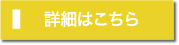 詳細はこちら